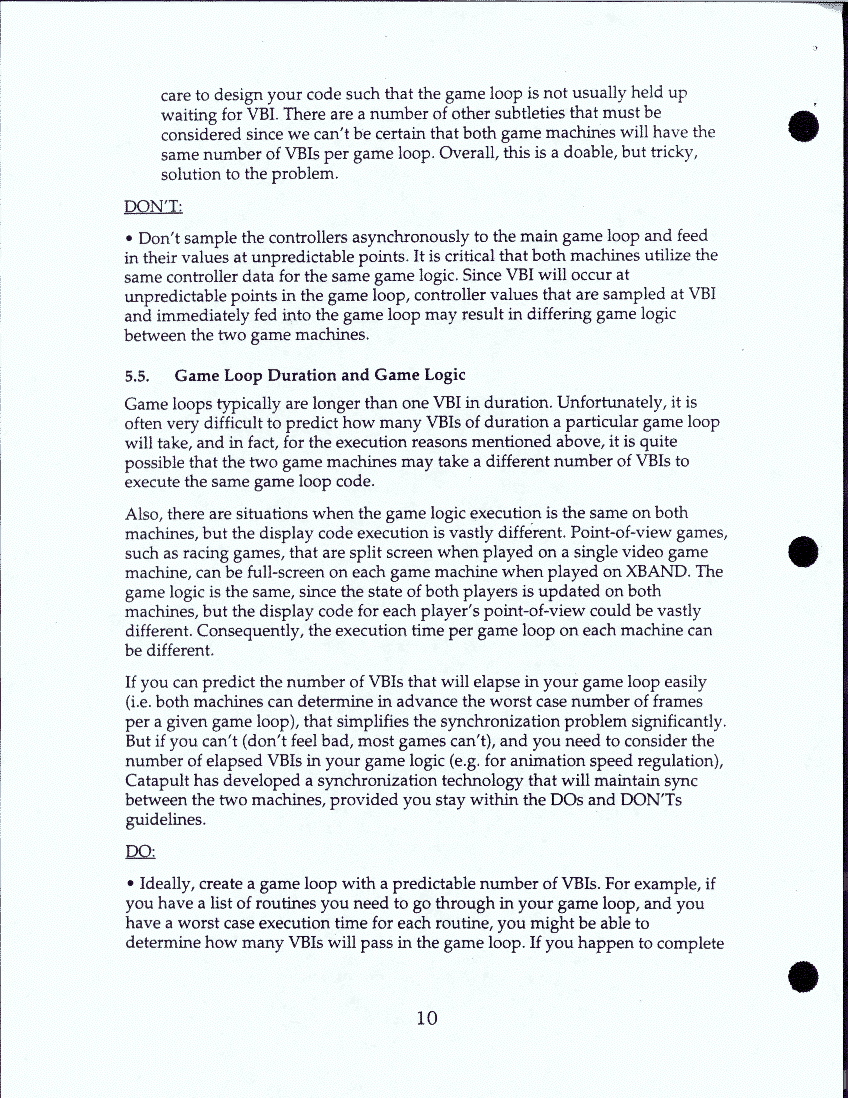 care to design your code such that the game loop is not usually held up waiting for VBI. There are a number of other subtleties that must be considered since we can't be certain that both game machines will have the same number of VBIs per game loop. Overall, this is a doable, but tricky, solution to the problem.

DON'T:

• Don't sample the controllers asynchronously to the main game loop and feed in their values at unpredictable points. It is critical that both machines utilize the same controller data for the same game logic. Since VBI will occur at unpredictable points in the game loop, controller values that are sampled at VBI and immediately fed into the game loop may result in differing game logic between the two game machines.

5.5. Game Loop Duration and Game Logic

Game loops typically are longer than one VBI in duration. Unfortunately, it is often very difficult to predict how many VBIs of duration a particular game loop will take, and in fact, for the execution reasons mentioned above, it is quite possible that the two game machines may take a different number of VBIs to execute the same game loop code.

Also, there are situations when the game logic execution is the same on both machines, but the display code execution is vastly different. Point-of-view games, such as racing games, that are split screen when played on a single video game machine, can be full-screen on each game machine when played on XBAND. The game logic is the same, since the state of both players is updated on both machines, but the display code for each player's point-of-view could be vastly different. Consequently, the execution time per game loop on each machine can be different.

If you can predict the number of VBIs that will elapse in your game loop easily (i.e. both machines can determine in advance the worst case number of frames per a given game loop), that simplifies the synchronization problem significantly. But if you can't (don't feel bad, most games can't), and you need to consider the number of elapsed VBIs in your game logic (e.g. for animation speed regulation), Catapult has developed a synchronization technology that will maintain sync between the two machines, provided you stay within the DOs and DON'Ts guidelines.

DO:

• Ideally, create a game loop with a predictable number of VBIs. For example, if you have a list of routines you need to go through in your game loop, and you have a worst case execution time for each routine, you might be able to determine how many VBIs will pass in the game loop. If you happen to complete

10